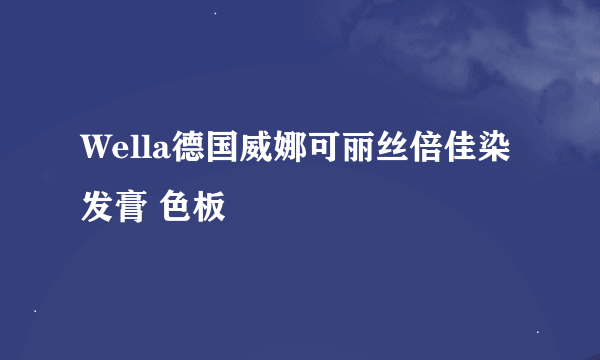 Wella德国威娜可丽丝倍佳染发膏 色板